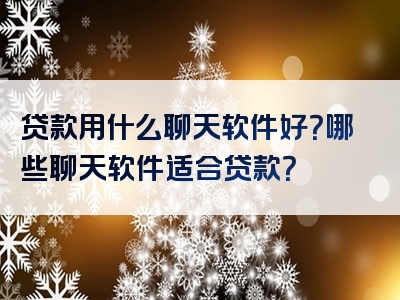 贷款用什么聊天软件好?哪些聊天软件适合贷款?